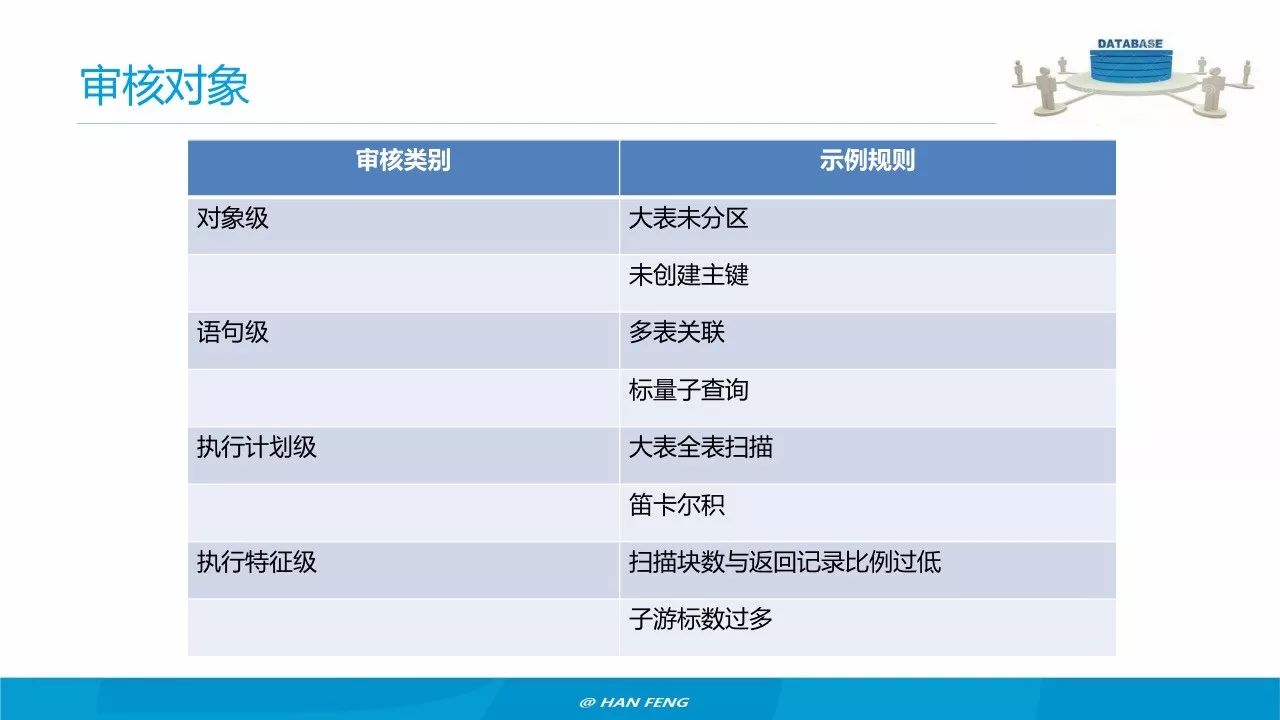 审核对象

DATABASE

| 审核类别 | 示例规则 |
|---|---|
| 对象级 | 大表未分区 |
|  | 未创建主键 |
| 语句级 | 多表关联 |
|  | 标量子查询 |
| 执行计划级 | 大表全表扫描 |
|  | 笛卡尔积 |
| 执行特征级 | 扫描块数与返回记录比例过低 |
|  | 子游标数过多 |

@ HAN FENG